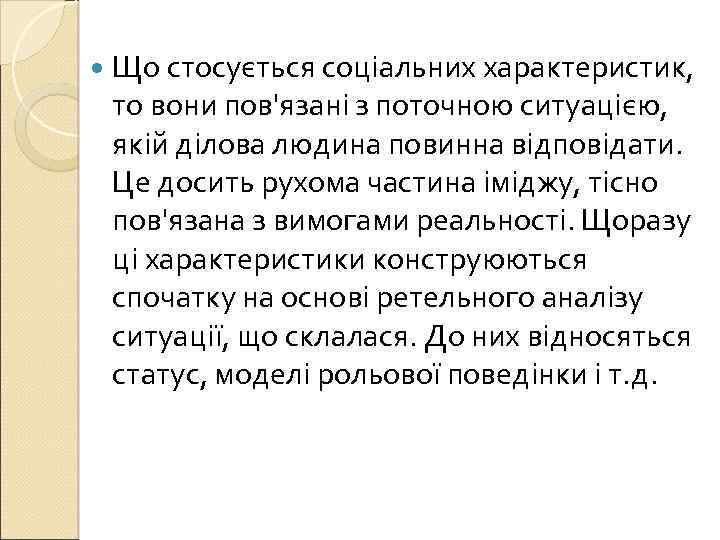 Що стосується соціальних характеристик, то вони пов'язані з поточною ситуацією, якій ділова людина повинна відповідати. Це досить рухома частина іміджу, тісно пов'язана з вимогами реальності. Щоразу ці характеристики конструюються спочатку на основі ретельного аналізу ситуації, що склалася. До них відносяться статус, моделі рольової поведінки і т.д.